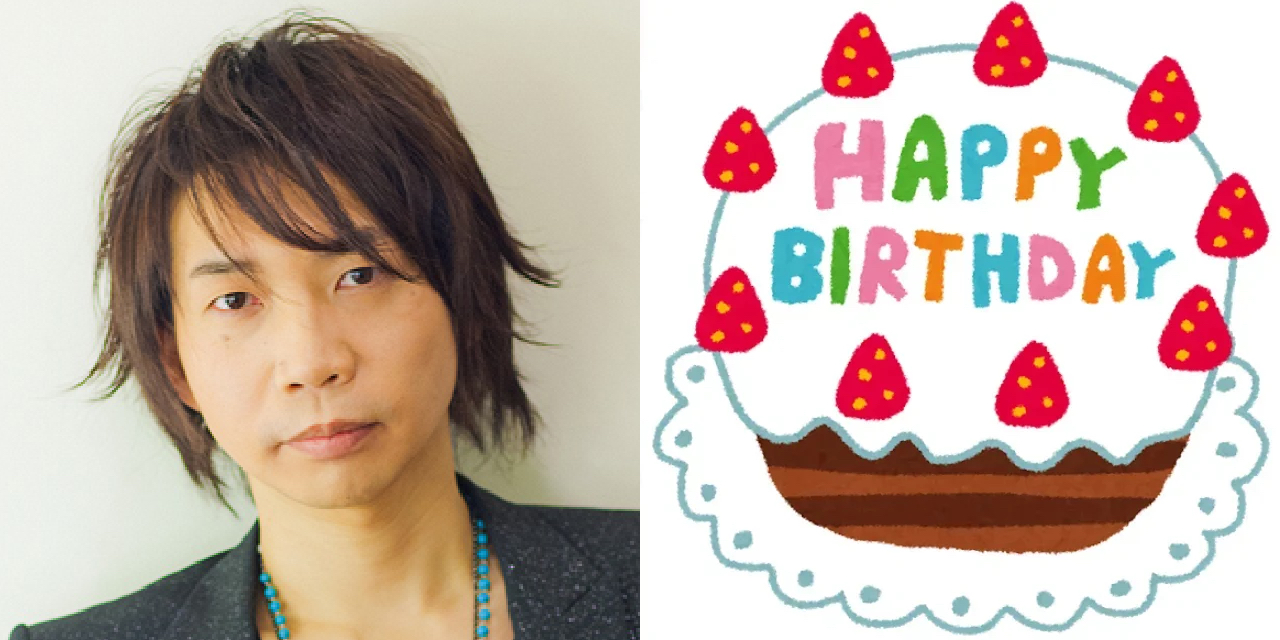 HAPPY
BIRTHDAY